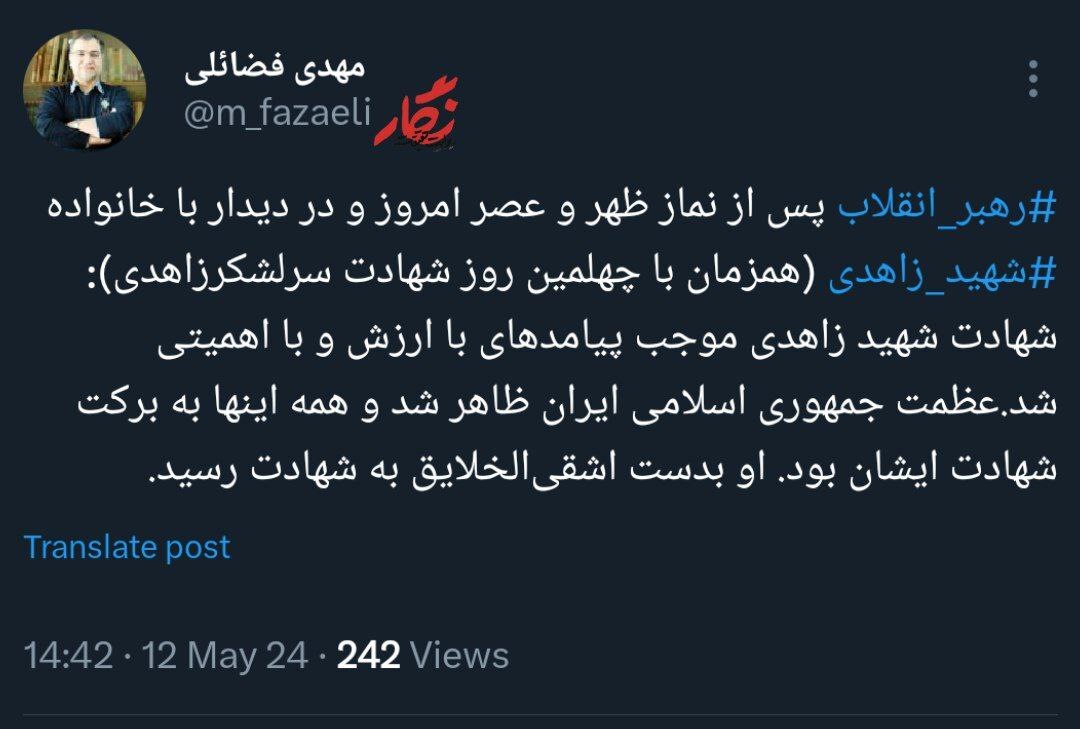 مهدی فضائلی
@m_fazaeli

نگار

#رهبر_انقلاب پس از نماز ظهر و عصر امروز و در دیدار با خانواده #شهید_زاهدی (همزمان با چهلمین روز شهادت سرلشکرزاهدی):
شهادت شهید زاهدی موجب پیامدهای با ارزش و با اهمیتی شد.عظمت جمهوری اسلامی ایران ظاهر شد و همه اینها به برکت شهادت ایشان بود. او بدست اشقی‌الخلایق به شهادت رسید.

Translate post

14:42 · 12 May 24 · 242 Views